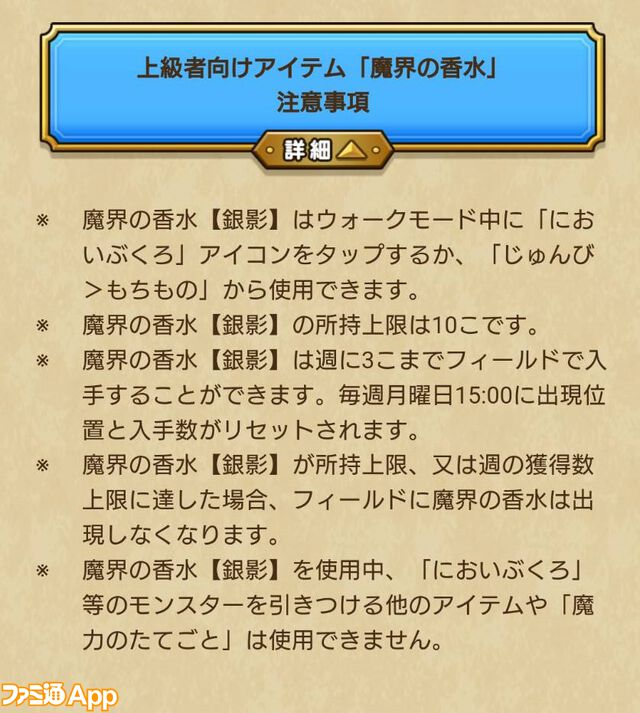 上級者向けアイテム「魔界の香水」
注意事項

詳細

※ 魔界の香水【銀影】はウォークモード中に「においぶくろ」アイコンをタップするか、「じゅんび＞もちもの」から使用できます。

※ 魔界の香水【銀影】の所持上限は10こです。

※ 魔界の香水【銀影】は週に3こまでフィールドで入手することができます。毎週月曜日15:00に出現位置と入手数がリセットされます。

※ 魔界の香水【銀影】が所持上限、又は週の獲得数上限に達した場合、フィールドに魔界の香水は出現しなくなります。

※ 魔界の香水【銀影】を使用中、「においぶくろ」等のモンスターを引きつける他のアイテムや「魔力のたてごと」は使用できません。

ファミ通App